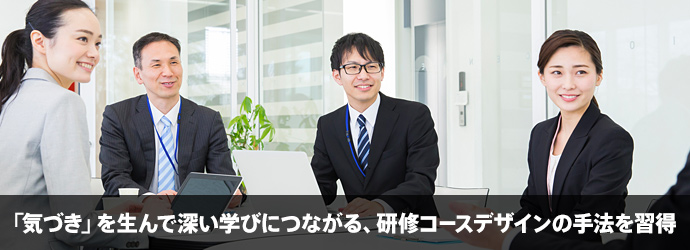 「気づき」を生んで深い学びにつながる、研修コースデザインの手法を習得